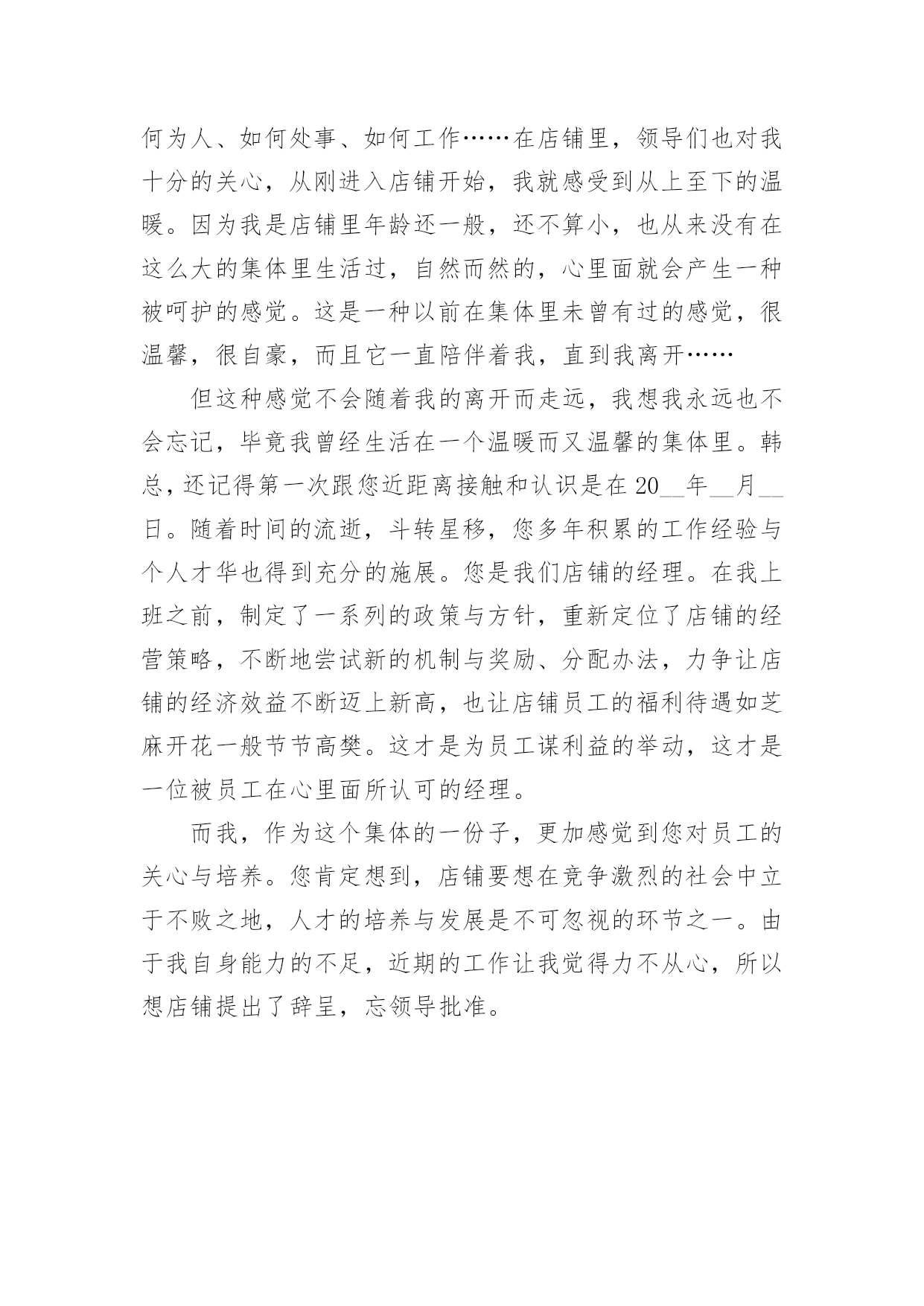 何为人、如何处事、如何工作……在店铺里，领导们也对我十分的关心，从刚进入店铺开始，我就感受到从上至下的温暖。因为我是店铺里年龄还一般，还不算小，也从来没有在这么大的集体里生活过，自然而然的，心里面就会产生一种被呵护的感觉。这是一种以前在集体里未曾有过的感觉，很温馨，很自豪，而且它一直陪伴着我，直到我离开……

但这种感觉不会随着我的离开而走远，我想我永远也不会忘记，毕竟我曾经生活在一个温暖而又温馨的集体里。韩总，还记得第一次跟您近距离接触和认识是在 20__年__月__日。随着时间的流逝，斗转星移，您多年积累的工作经验与个人才华也得到充分的施展。您是我们店铺的经理。在我上班之前，制定了一系列的政策与方针，重新定位了店铺的经营策略，不断地尝试新的机制与奖励、分配办法，力争让店铺的经济效益不断迈上新高，也让店铺员工的福利待遇如芝麻开花一般节节高樊。这才是为员工谋利益的举动，这才是一位被员工在心里面所认可的经理。

而我，作为这个集体的一份子，更加感觉到您对员工的关心与培养。您肯定想到，店铺要想在竞争激烈的社会中立于不败之地，人才的培养与发展是不可忽视的环节之一。由于我自身能力的不足，近期的工作让我觉得力不从心，所以想店铺提出了辞呈，忘领导批准。